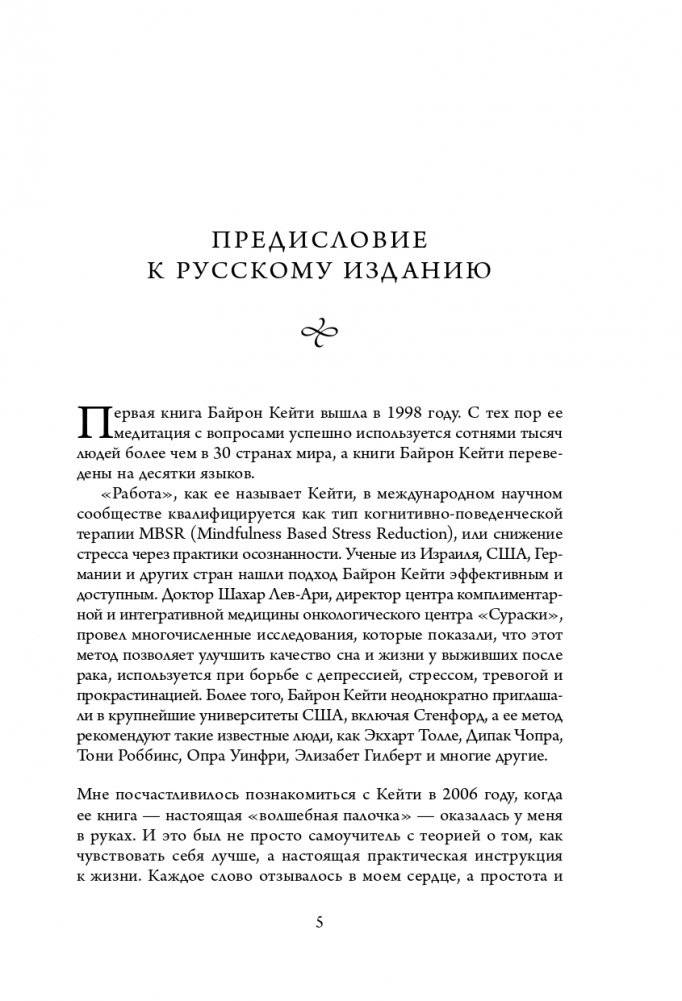 ПРЕДИСЛОВИЕ К РУССКОМУ ИЗДАНИЮ

Первая книга Байрон Кейти вышла в 1998 году. С тех пор ее медитация с вопросами успешно используется сотнями тысяч людей более чем в 30 странах мира, а книги Байрон Кейти переведены на десятки языков.

«Работа», как ее называет Кейти, в международном научном сообществе квалифицируется как тип когнитивно-поведенческой терапии MBSR (Mindfulness Based Stress Reduction), или снижение стресса через практики осознанности. Ученые из Израиля, США, Германии и других стран нашли подход Байрон Кейти эффективным и доступным. Доктор Шахар Лев-Ари, директор центра комплиментарной и интегративной медицины онкологического центра «Сураски», провел многочисленные исследования, которые показали, что этот метод позволяет улучшить качество сна и жизни у выживших после рака, используется при борьбе с депрессией, стрессом, тревогой и прокрастинацией. Более того, Байрон Кейти неоднократно приглашали в крупнейшие университеты США, включая Стенфорд, а ее метод рекомендуют такие известные люди, как Экхарт Толле, Дипак Чопра, Тони Роббинс, Опра Уинфри, Элизабет Гилберт и многие другие.

Мне посчастливилось познакомиться с Кейти в 2006 году, когда ее книга — настоящая «волшебная палочка» — оказалась у меня в руках. И это был не просто самоучитель с теорией о том, как чувствовать себя лучше, а настоящая практическая инструкция к жизни. Каждое слово отзывалось в моем сердце, а простота и

5